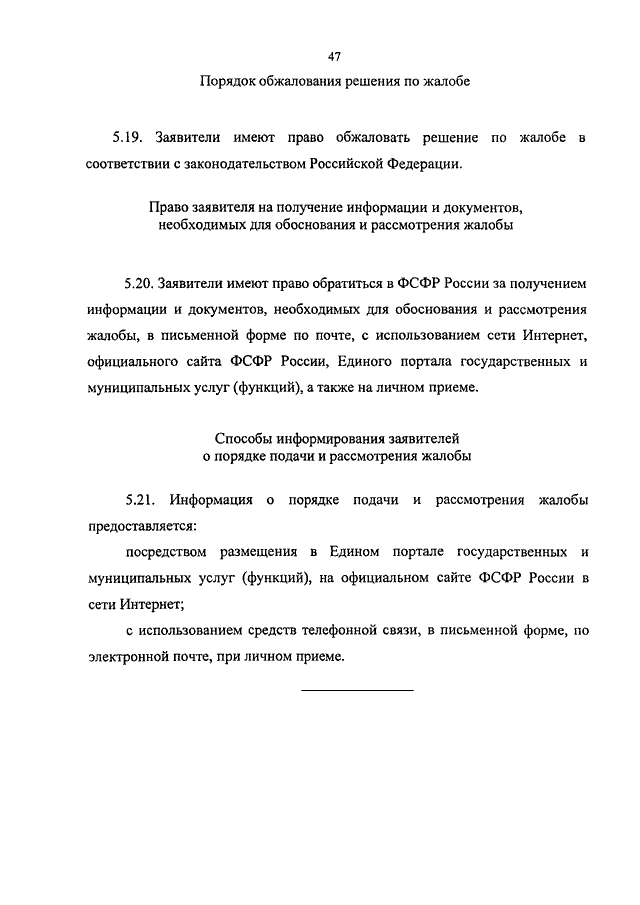 47

Порядок обжалования решения по жалобе

5.19. Заявители имеют право обжаловать решение по жалобе в соответствии с законодательством Российской Федерации.

Право заявителя на получение информации и документов, необходимых для обоснования и рассмотрения жалобы

5.20. Заявители имеют право обратиться в ФСФР России за получением информации и документов, необходимых для обоснования и рассмотрения жалобы, в письменной форме по почте, с использованием сети Интернет, официального сайта ФСФР России, Единого портала государственных и муниципальных услуг (функций), а также на личном приеме.

Способы информирования заявителей о порядке подачи и рассмотрения жалобы

5.21. Информация о порядке подачи и рассмотрения жалобы предоставляется:

посредством размещения в Едином портале государственных и муниципальных услуг (функций), на официальном сайте ФСФР России в сети Интернет;

с использованием средств телефонной связи, в письменной форме, по электронной почте, при личном приеме.